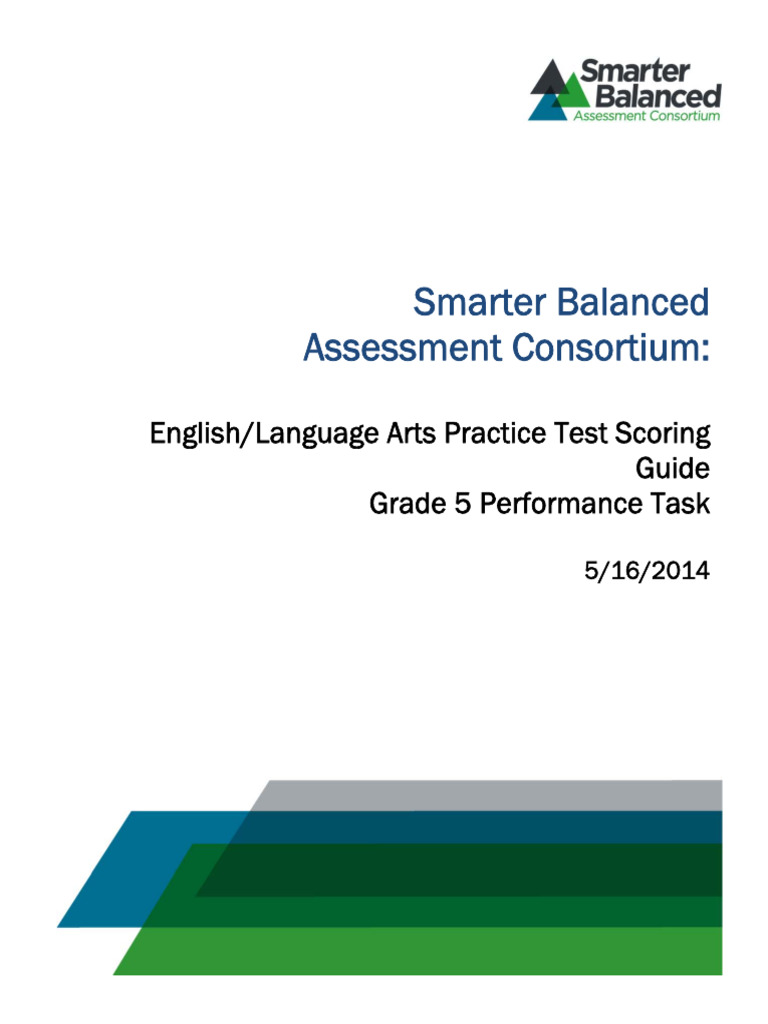 Smarter Balanced
Assessment Consortium

Smarter Balanced Assessment Consortium:

English/Language Arts Practice Test Scoring Guide
Grade 5 Performance Task

5/16/2014